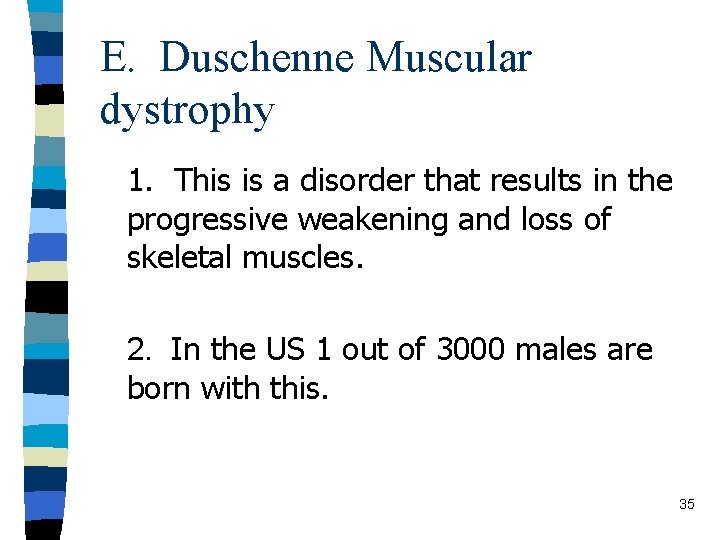 E. Duschenne Muscular dystrophy

1. This is a disorder that results in the progressive weakening and loss of skeletal muscles.

2. In the US 1 out of 3000 males are born with this.

35